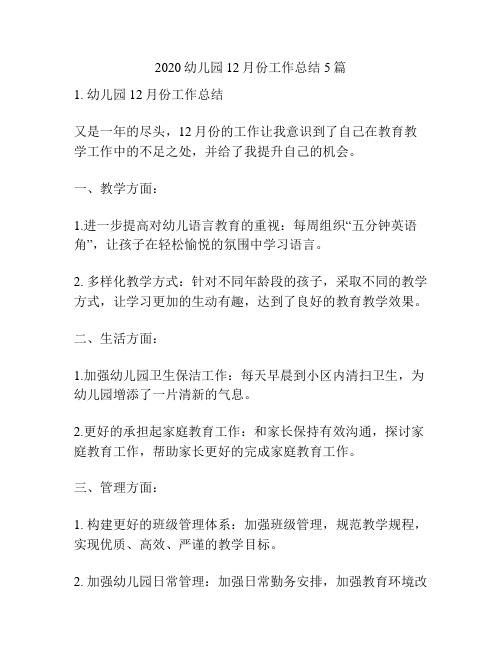 2020 幼儿园 12 月份工作总结 5 篇

1. 幼儿园 12 月份工作总结

又是一年的尽头，12 月份的工作让我意识到了自己在教育教学工作中的不足之处，并给了我提升自己的机会。

一、教学方面：

1.进一步提高对幼儿语言教育的重视：每周组织“五分钟英语角”，让孩子在轻松愉悦的氛围中学习语言。

2. 多样化教学方式：针对不同年龄段的孩子，采取不同的教学方式，让学习更加的生动有趣，达到了良好的教育教学效果。

二、生活方面：

1.加强幼儿园卫生保洁工作：每天早晨到小区内清扫卫生，为幼儿园增添了一片清新的气息。

2.更好的承担起家庭教育工作：和家长保持有效沟通，探讨家庭教育工作，帮助家长更好的完成家庭教育工作。

三、管理方面：

1. 构建更好的班级管理体系：加强班级管理，规范教学规程，实现优质、高效、严谨的教学目标。

2. 加强幼儿园日常管理：加强日常勤务安排，加强教育环境改